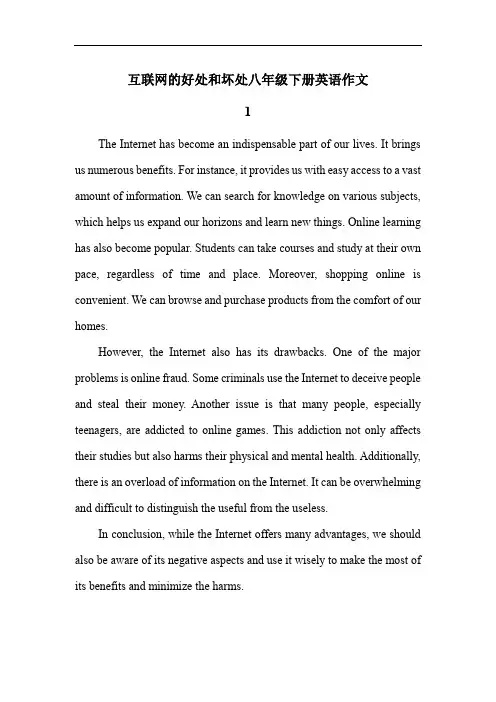 互联网的好处和坏处八年级下册英语作文

1

The Internet has become an indispensable part of our lives. It brings us numerous benefits. For instance, it provides us with easy access to a vast amount of information. We can search for knowledge on various subjects, which helps us expand our horizons and learn new things. Online learning has also become popular. Students can take courses and study at their own pace, regardless of time and place. Moreover, shopping online is convenient. We can browse and purchase products from the comfort of our homes.

However, the Internet also has its drawbacks. One of the major problems is online fraud. Some criminals use the Internet to deceive people and steal their money. Another issue is that many people, especially teenagers, are addicted to online games. This addiction not only affects their studies but also harms their physical and mental health. Additionally, there is an overload of information on the Internet. It can be overwhelming and difficult to distinguish the useful from the useless.

In conclusion, while the Internet offers many advantages, we should also be aware of its negative aspects and use it wisely to make the most of its benefits and minimize the harms.